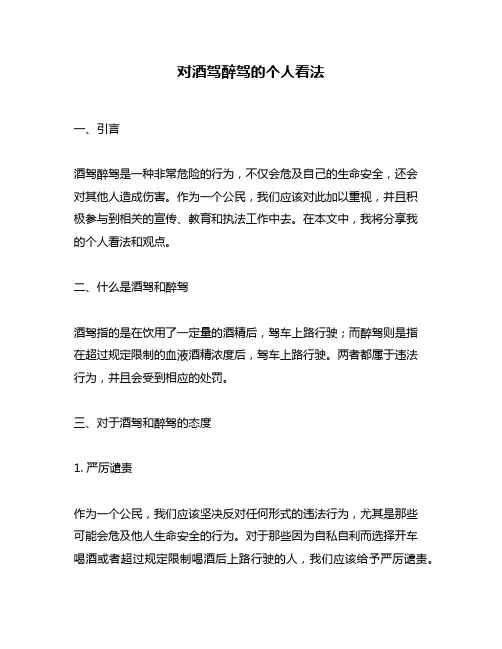 对酒驾醉驾的个人看法

一、引言

酒驾醉驾是一种非常危险的行为，不仅会危及自己的生命安全，还会对其他人造成伤害。作为一个公民，我们应该对此加以重视，并且积极参与到相关的宣传、教育和执法工作中去。在本文中，我将分享我的个人看法和观点。

二、什么是酒驾和醉驾

酒驾指的是在饮用了一定量的酒精后，驾车上路行驶；而醉驾则是指在超过规定限制的血液酒精浓度后，驾车上路行驶。两者都属于违法行为，并且会受到相应的处罚。

三、对于酒驾和醉驾的态度

1. 严厉谴责

作为一个公民，我们应该坚决反对任何形式的违法行为，尤其是那些可能会危及他人生命安全的行为。对于那些因为自私自利而选择开车喝酒或者超过规定限制喝酒后上路行驶的人，我们应该给予严厉谴责。